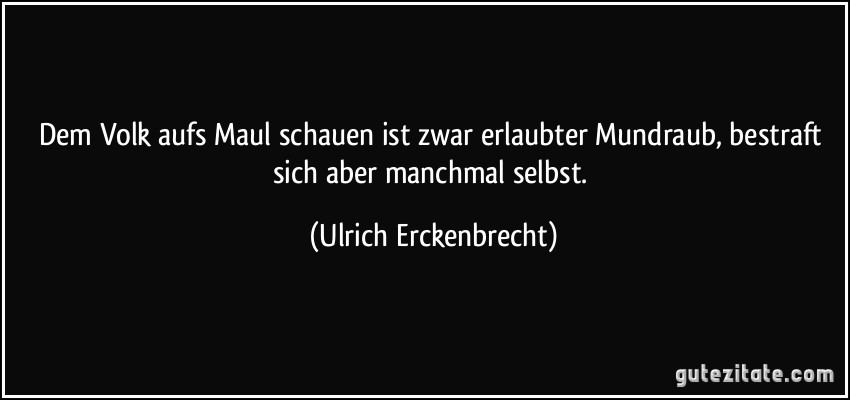 Dem Volk aufs Maul schauen ist zwar erlaubter Mundraub, bestraft sich aber manchmal selbst.

(Ulrich Erckenbrecht)

gutezitate.com